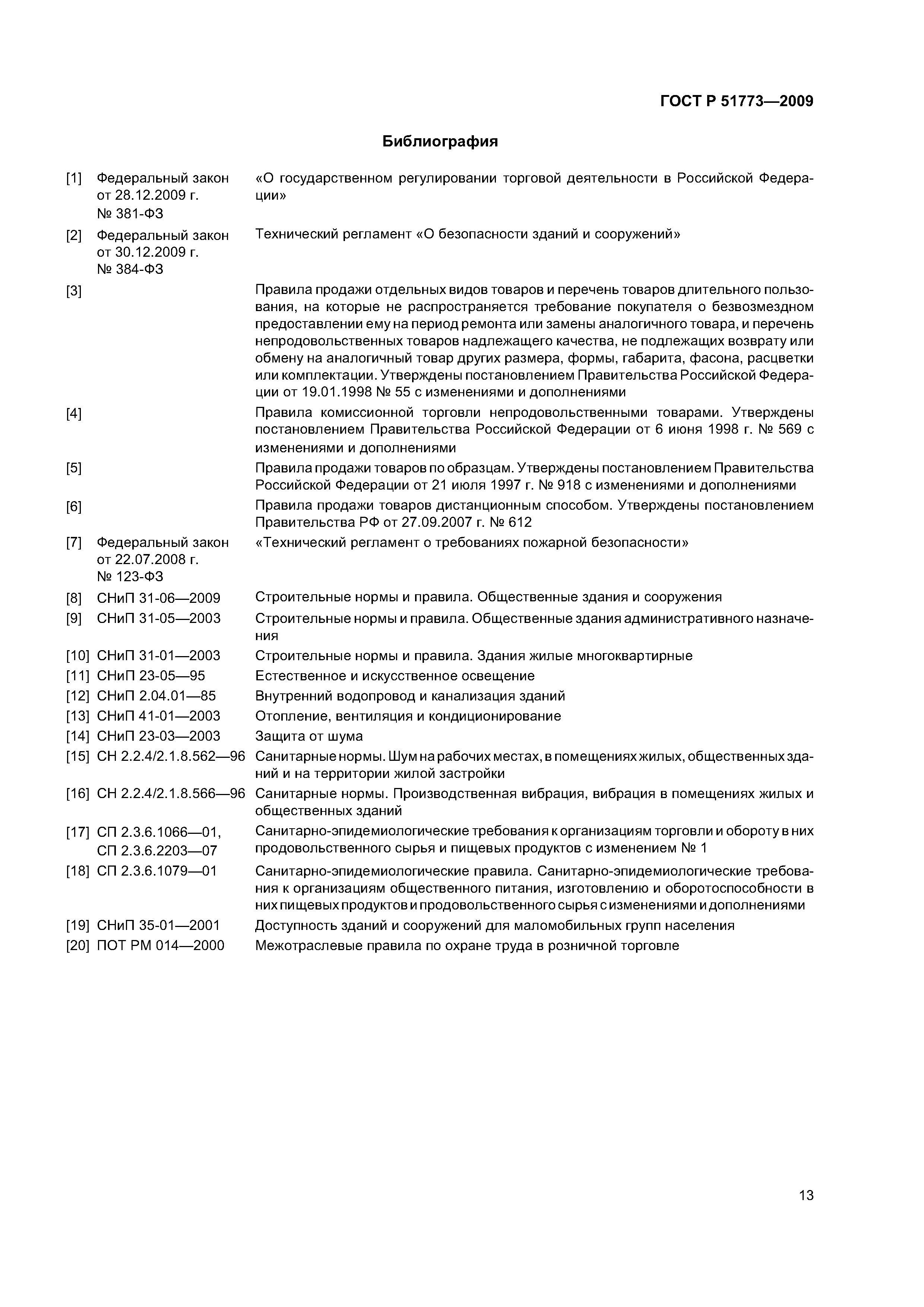 ГОСТ Р 51773—2009

Библиография

[1] Федеральный закон от 28.12.2009 г. № 381-ФЗ «О государственном регулировании торговой деятельности в Российской Федерации»

[2] Федеральный закон от 30.12.2009 г. № 384-ФЗ Технический регламент «О безопасности зданий и сооружений»

[3] Правила продажи отдельных видов товаров и перечень товаров длительного пользования, на которые не распространяется требование покупателя о безвозмездном предоставлении ему на период ремонта или замены аналогичного товара, и перечень непродовольственных товаров надлежащего качества, не подлежащих возврату или обмену на аналогичный товар других размера, формы, габарита, фасона, расцветки или комплектации. Утверждены постановлением Правительства Российской Федерации от 19.01.1998 № 55 с изменениями и дополнениями

[4] Правила комиссионной торговли непродовольственными товарами. Утверждены постановлением Правительства Российской Федерации от 6 июня 1998 г. № 569 с изменениями и дополнениями

[5] Правила продажи товаров по образцам. Утверждены постановлением Правительства Российской Федерации от 21 июля 1997 г. № 918 с изменениями и дополнениями

[6] Правила продажи товаров дистанционным способом. Утверждены постановлением Правительства РФ от 27.09.2007 г. № 612

[7] Федеральный закон от 22.07.2008 г. № 123-ФЗ «Технический регламент о требованиях пожарной безопасности»

[8] СНиП 31-06—2009 Строительные нормы и правила. Общественные здания и сооружения

[9] СНиП 31-05—2003 Строительные нормы и правила. Общественные здания административного назначения

[10] СНиП 31-01—2003 Строительные нормы и правила. Здания жилые многоквартирные

[11] СНиП 23-05—95 Естественное и искусственное освещение

[12] СНиП 2.04.01—85 Внутренний водопровод и канализация зданий

[13] СНиП 41-01—2003 Отопление, вентиляция и кондиционирование

[14] СНиП 23-03—2003 Защита от шума

[15] СН 2.2.4/2.1.8.562—96 Санитарные нормы. Шум на рабочих местах, в помещениях жилых, общественных зданий и на территории жилой застройки

[16] СН 2.2.4/2.1.8.566—96 Санитарные нормы. Производственная вибрация, вибрация в помещениях жилых и общественных зданий

[17] СП 2.3.6.1066—01, СП 2.3.6.2203—07 Санитарно-эпидемиологические требования к организациям торговли и обороту в них продовольственного сырья и пищевых продуктов с изменением № 1

[18] СП 2.3.6.1079—01 Санитарно-эпидемиологические правила. Санитарно-эпидемиологические требования к организациям общественного питания, изготовлению и оборотоспособности в них пищевых продуктов и продовольственного сырья с изменениями и дополнениями

[19] СНиП 35-01—2001 Доступность зданий и сооружений для маломобильных групп населения

[20] ПОТ РМ 014—2000 Межотраслевые правила по охране труда в розничной торговле

13